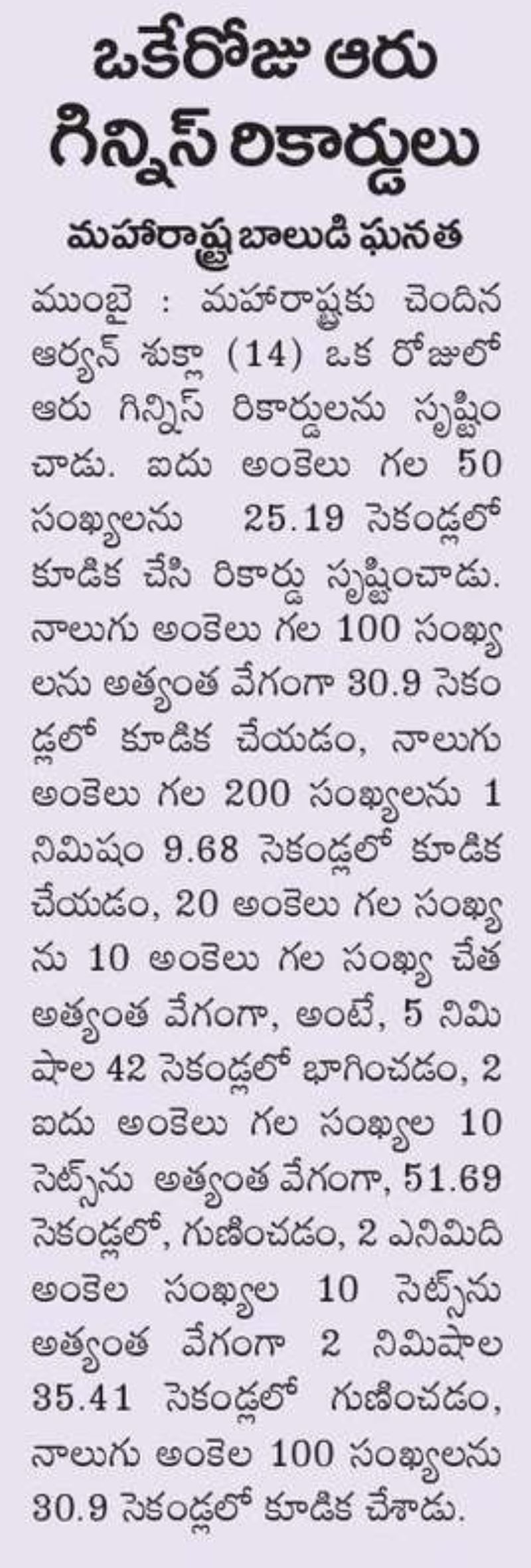 ఒకేరోజు ఆరు గిన్నిస్ రికార్డులు

మహారాష్ట్ర బాలుడి ఘనత

ముంబై : మహారాష్ట్రకు చెందిన ఆర్యన్ శుక్లా (14) ఒక రోజులో ఆరు గిన్నిస్ రికార్డులను సృష్టించాడు. ఐదు అంకెలు గల 50 సంఖ్యలను 25.19 సెకండ్లలో కూడిక చేసి రికార్డు సృష్టించాడు. నాలుగు అంకెలు గల 100 సంఖ్యలను అత్యంత వేగంగా 30.9 సెకండ్లలో కూడిక చేయడం, నాలుగు అంకెలు గల 200 సంఖ్యలను 1 నిమిషం 9.68 సెకండ్లలో కూడిక చేయడం, 20 అంకెలు గల సంఖ్యను 10 అంకెలు గల సంఖ్య చేత అత్యంత వేగంగా, అంటే, 5 నిమిషాల 42 సెకండ్లలో భాగించడం, 2 ఐదు అంకెలు గల సంఖ్యల 10 సెట్స్‌ను అత్యంత వేగంగా, 51.69 సెకండ్లలో, గుణించడం, 2 ఎనిమిది అంకెల సంఖ్యల 10 సెట్స్‌ను అత్యంత వేగంగా 2 నిమిషాల 35.41 సెకండ్లలో గుణించడం, నాలుగు అంకెల 100 సంఖ్యలను 30.9 సెకండ్లలో కూడిక చేశాడు.